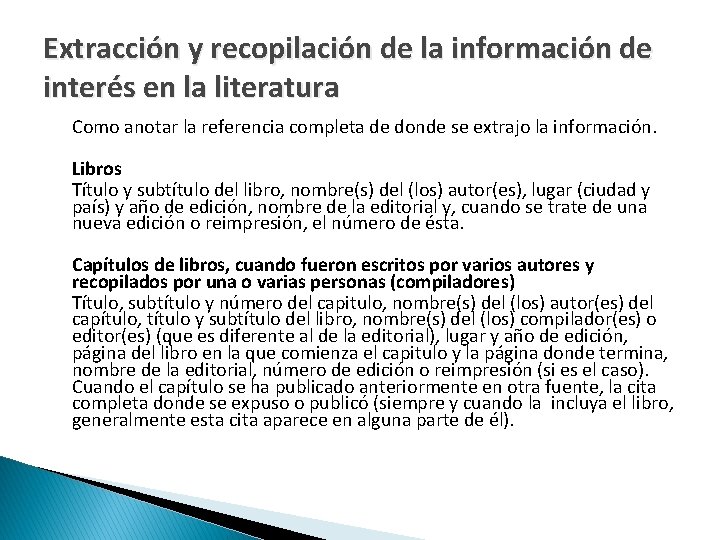 Extracción y recopilación de la información de interés en la literatura

Como anotar la referencia completa de donde se extrajo la información.

Libros
Título y subtítulo del libro, nombre(s) del (los) autor(es), lugar (ciudad y país) y año de edición, nombre de la editorial y, cuando se trate de una nueva edición o reimpresión, el número de ésta.

Capítulos de libros, cuando fueron escritos por varios autores y recopilados por una o varias personas (compiladores)
Título, subtítulo y número del capitulo, nombre(s) del (los) autor(es) del capítulo, título y subtítulo del libro, nombre(s) del (los) compilador(es) o editor(es) (que es diferente al de la editorial), lugar y año de edición, página del libro en la que comienza el capitulo y la página donde termina, nombre de la editorial, número de edición o reimpresión (si es el caso). Cuando el capítulo se ha publicado anteriormente en otra fuente, la cita completa donde se expuso o publicó (siempre y cuando la incluya el libro, generalmente esta cita aparece en alguna parte de él).